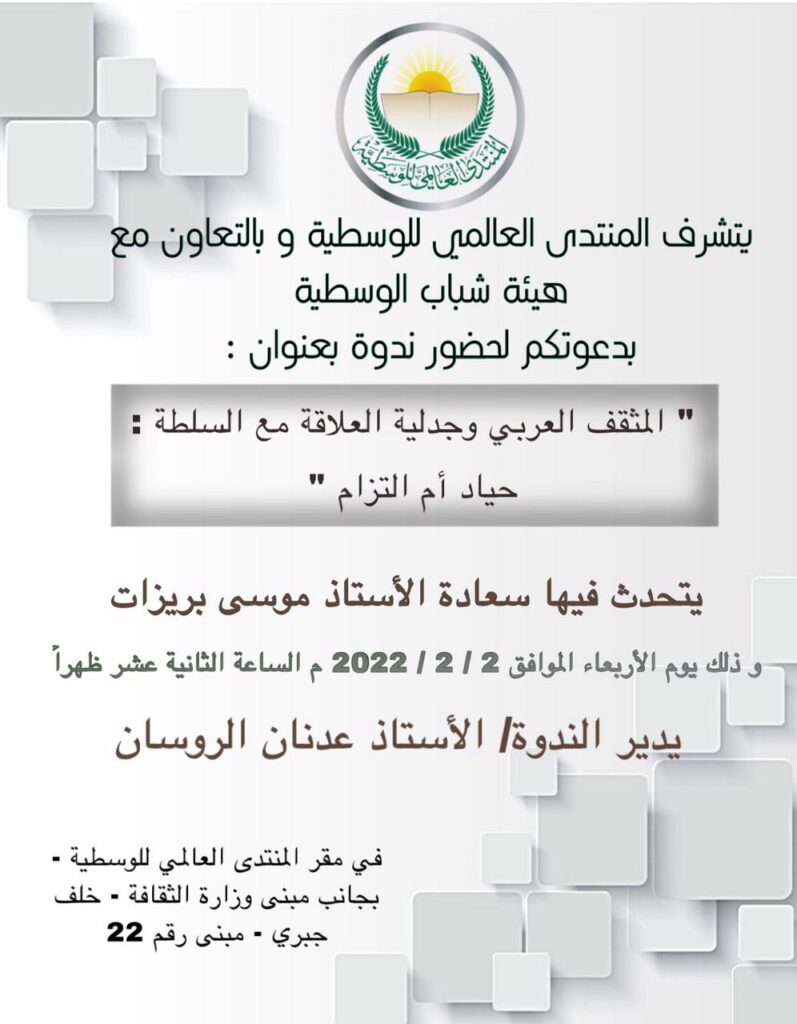 المنتدى العالمي للوسطية

يتشرف المنتدى العالمي للوسطية و بالتعاون مع هيئة شباب الوسطية بدعوتكم لحضور ندوة بعنوان :

" المثقف العربي وجدلية العلاقة مع السلطة : حياد أم التزام "

يتحدث فيها سعادة الأستاذ موسى بريزات

و ذلك يوم الأربعاء الموافق 2 / 2 / 2022 م الساعة الثانية عشر ظهراً

يدير الندوة/ الأستاذ عدنان الروسان

في مقر المنتدى العالمي للوسطية - بجانب مبنى وزارة الثقافة - خلف جبري - مبنى رقم 22